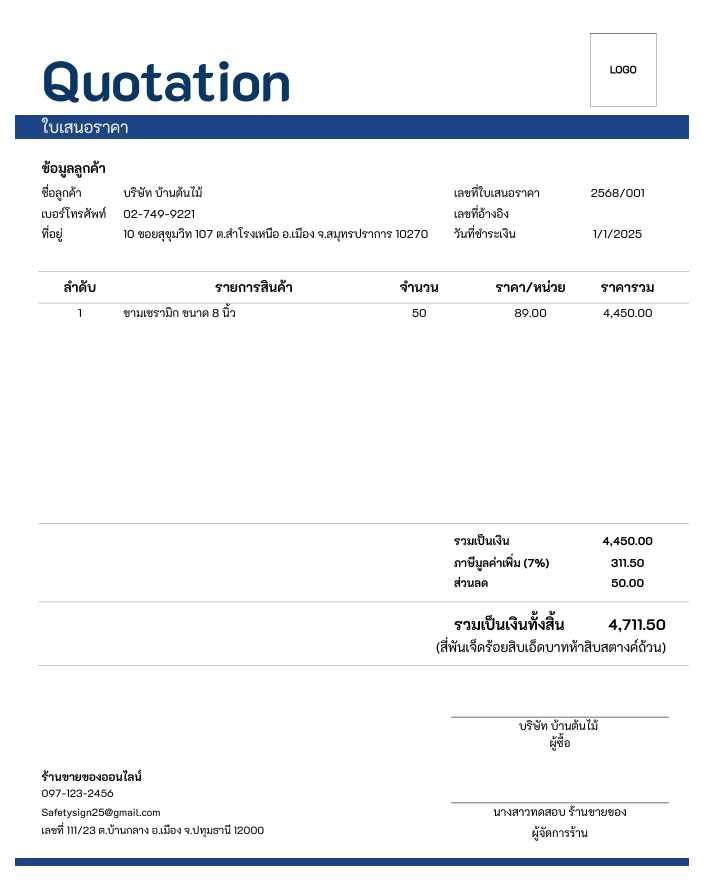 Quotation

LOGO

ใบเสนอราคา

ข้อมูลลูกค้า

ชื่อลูกค้า บริษัท บ้านต้นไม้
เบอร์โทรศัพท์ 02-749-9221
ที่อยู่ 10 ซอยสุขุมวิท 107 ต.สำโรงเหนือ อ.เมือง จ.สมุทรปราการ 10270

เลขที่ใบเสนอราคา 2568/001
เลขที่อ้างอิง
วันที่ชำระเงิน 1/1/2025

| ลำดับ | รายการสินค้า | จำนวน | ราคา/หน่วย | ราคารวม |
|---|---|---|---|---|
| 1 | ชามเซรามิก ขนาด 8 นิ้ว | 50 | 89.00 | 4,450.00 |

รวมเป็นเงิน 4,450.00
ภาษีมูลค่าเพิ่ม (7%) 311.50
ส่วนลด 50.00

รวมเป็นเงินทั้งสิ้น 4,711.50
(สี่พันเจ็ดร้อยสิบเอ็ดบาทห้าสิบสตางค์ถ้วน)

บริษัท บ้านต้นไม้
ผู้ซื้อ

ร้านขายของออนไลน์
097-123-2456
Safetysign25@gmail.com
เลขที่ 111/23 ต.บ้านกลาง อ.เมือง จ.ปทุมธานี 12000

นางสาวทดสอบ ร้านขายของ
ผู้จัดการร้าน